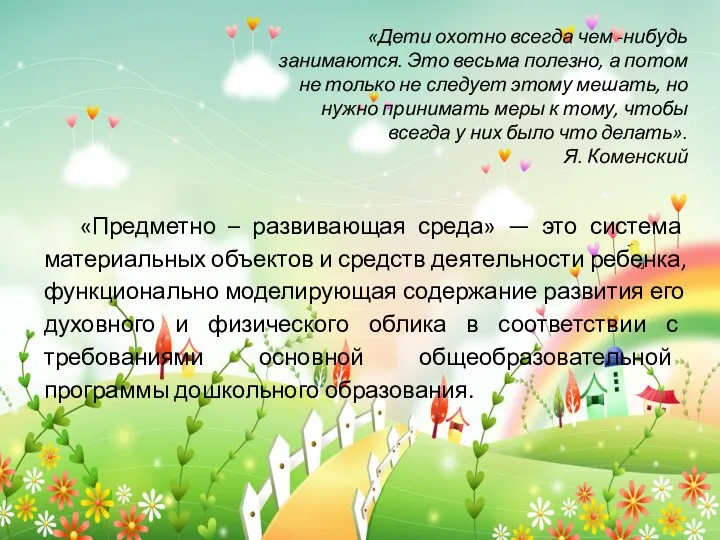 «Дети охотно всегда чем -нибудь занимаются. Это весьма полезно, а потом не только не следует этому мешать, но нужно принимать меры к тому, чтобы всегда у них было что делать».
Я. Коменский

«Предметно – развивающая среда» — это система материальных объектов и средств деятельности ребенка, функционально моделирующая содержание развития его духовного и физического облика в соответствии с требованиями основной общеобразовательной программы дошкольного образования.